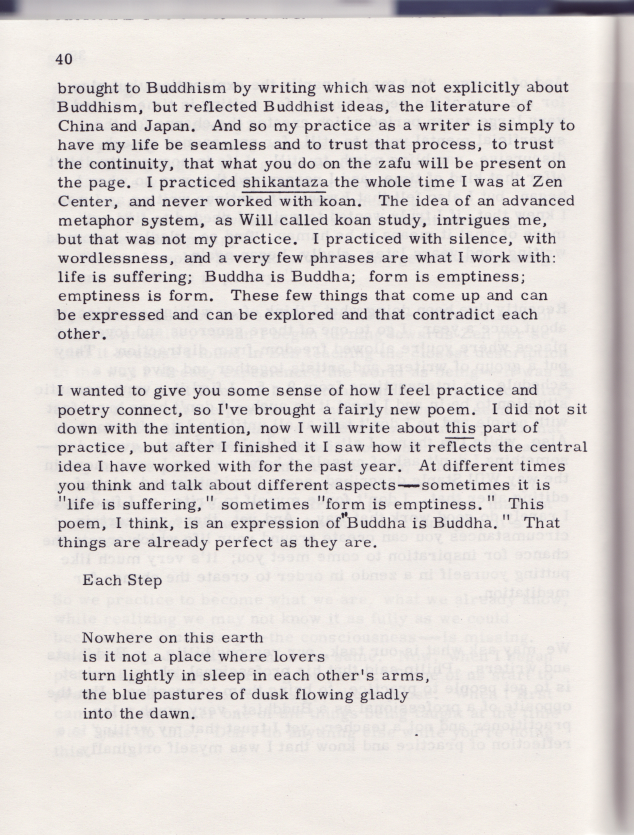 40

brought to Buddhism by writing which was not explicitly about Buddhism, but reflected Buddhist ideas, the literature of China and Japan. And so my practice as a writer is simply to have my life be seamless and to trust that process, to trust the continuity, that what you do on the zafu will be present on the page. I practiced shikantaza the whole time I was at Zen Center, and never worked with koan. The idea of an advanced metaphor system, as Will called koan study, intrigues me, but that was not my practice. I practiced with silence, with wordlessness, and a very few phrases are what I work with: life is suffering; Buddha is Buddha; form is emptiness; emptiness is form. These few things that come up and can be expressed and can be explored and that contradict each other.

I wanted to give you some sense of how I feel practice and poetry connect, so I've brought a fairly new poem. I did not sit down with the intention, now I will write about this part of practice, but after I finished it I saw how it reflects the central idea I have worked with for the past year. At different times you think and talk about different aspects—sometimes it is "life is suffering," sometimes "form is emptiness." This poem, I think, is an expression of "Buddha is Buddha." That things are already perfect as they are.

Each Step

Nowhere on this earth
is it not a place where lovers
turn lightly in sleep in each other's arms,
the blue pastures of dusk flowing gladly
into the dawn.